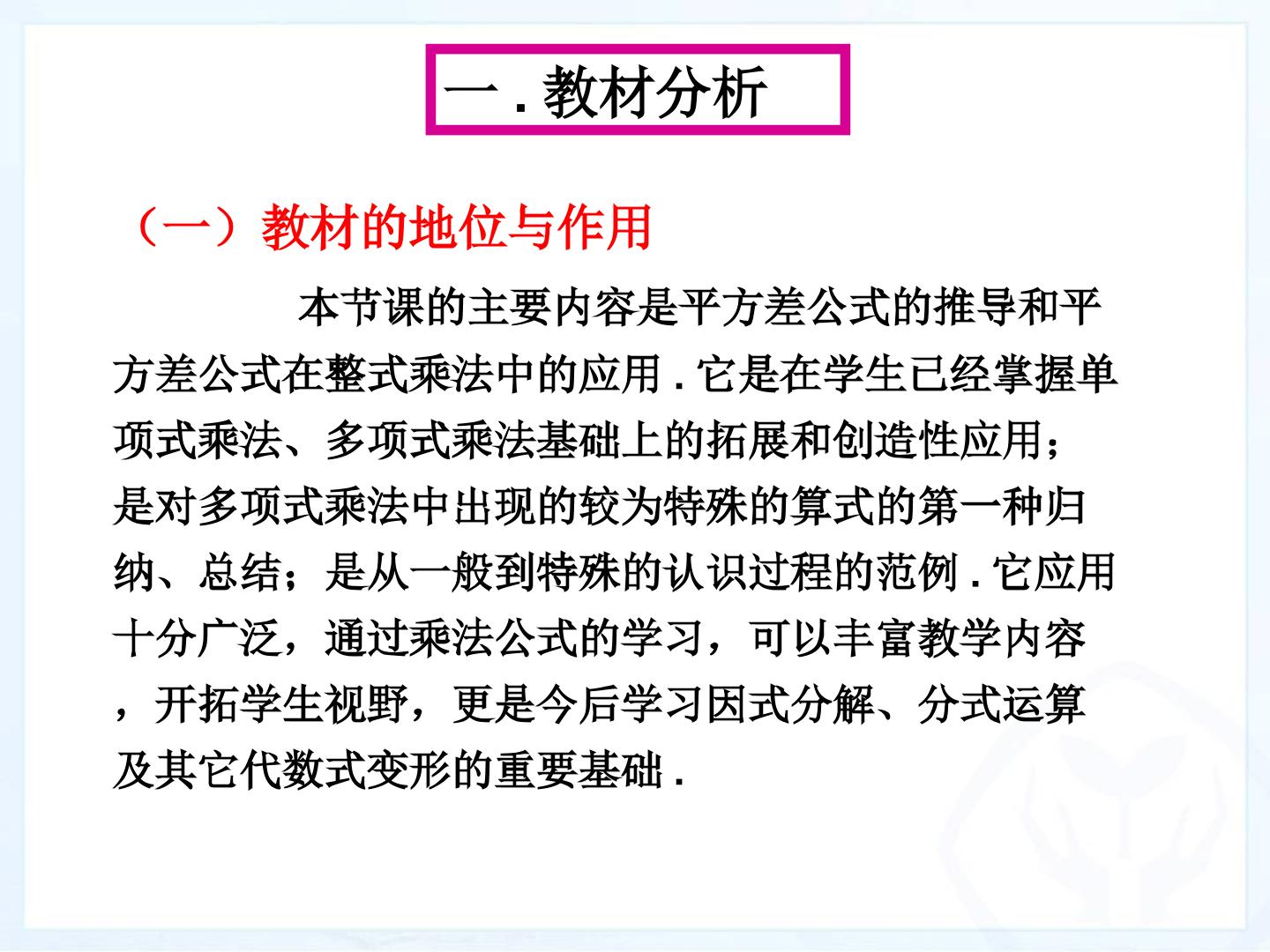 一.教材分析

（一）教材的地位与作用

本节课的主要内容是平方差公式的推导和平方差公式在整式乘法中的应用.它是在学生已经掌握单项式乘法、多项式乘法基础上的拓展和创造性应用；是对多项式乘法中出现的较为特殊的算式的第一种归纳、总结；是从一般到特殊的认识过程的范例.它应用十分广泛，通过乘法公式的学习，可以丰富教学内容，开拓学生视野，更是今后学习因式分解、分式运算及其它代数式变形的重要基础.